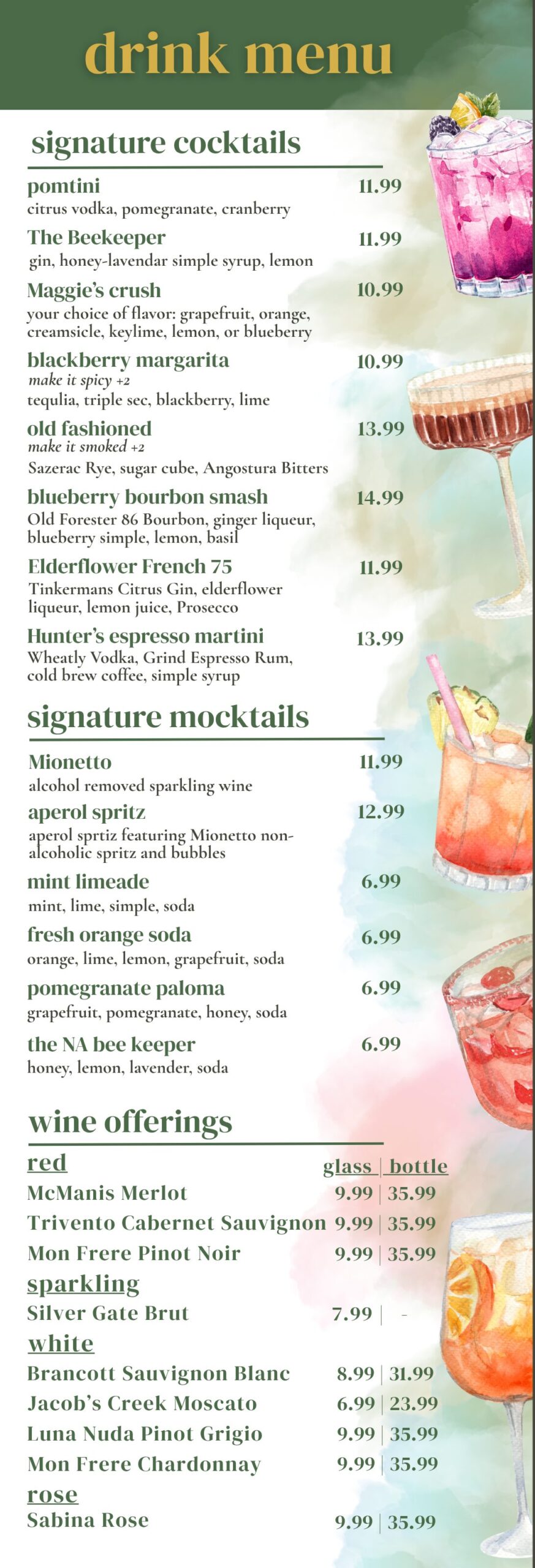 drink menu

signature cocktails

pomtini 11.99
citrus vodka, pomegranate, cranberry

The Beekeeper 11.99
gin, honey-lavendar simple syrup, lemon

Maggie's crush 10.99
your choice of flavor: grapefruit, orange, creamsicle, keylime, lemon, or blueberry

blackberry margarita 10.99
make it spicy +2
tequlia, triple sec, blackberry, lime

old fashioned 13.99
make it smoked +2
Sazerac Rye, sugar cube, Angostura Bitters

blueberry bourbon smash 14.99
Old Forester 86 Bourbon, ginger liqueur, blueberry simple, lemon, basil

Elderflower French 75 11.99
Tinkermans Citrus Gin, elderflower liqueur, lemon juice, Prosecco

Hunter's espresso martini 13.99
Wheatly Vodka, Grind Espresso Rum, cold brew coffee, simple syrup

signature mocktails

Mionetto 11.99
alcohol removed sparkling wine

aperol spritz 12.99
aperol sprtiz featuring Mionetto non-alcoholic spritz and bubbles

mint limeade 6.99
mint, lime, simple, soda

fresh orange soda 6.99
orange, lime, lemon, grapefruit, soda

pomegranate paloma 6.99
grapefruit, pomegranate, honey, soda

the NA bee keeper 6.99
honey, lemon, lavender, soda

wine offerings

red glass | bottle
McManis Merlot 9.99 | 35.99
Trivento Cabernet Sauvignon 9.99 | 35.99
Mon Frere Pinot Noir 9.99 | 35.99

sparkling
Silver Gate Brut 7.99 | -

white
Brancott Sauvignon Blanc 8.99 | 31.99
Jacob's Creek Moscato 6.99 | 23.99
Luna Nuda Pinot Grigio 9.99 | 35.99
Mon Frere Chardonnay 9.99 | 35.99

rose
Sabina Rose 9.99 | 35.99